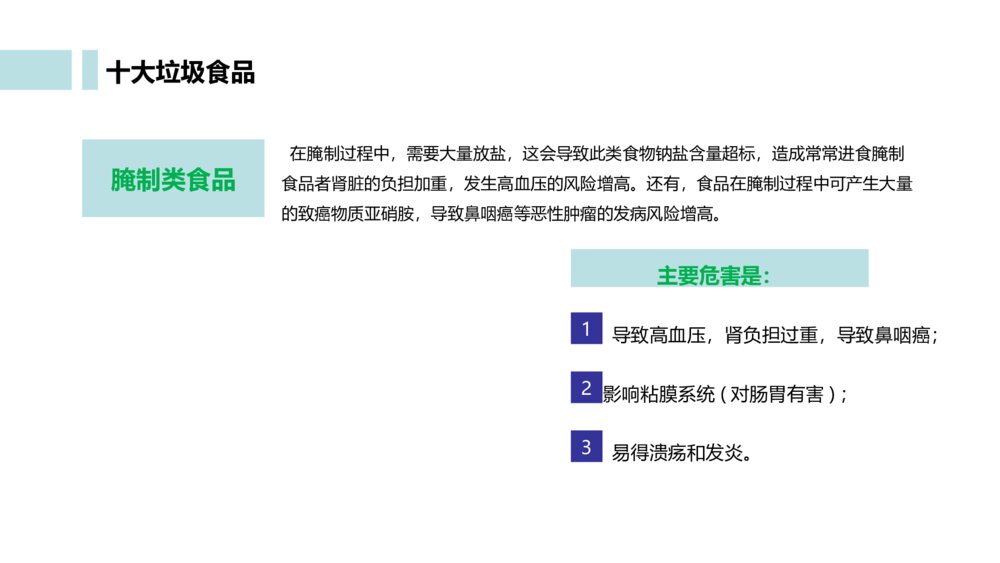 十大垃圾食品

腌制类食品

在腌制过程中，需要大量放盐，这会导致此类食物钠盐含量超标，造成常常进食腌制食品者肾脏的负担加重，发生高血压的风险增高。还有，食品在腌制过程中可产生大量的致癌物质亚硝胺，导致鼻咽癌等恶性肿瘤的发病风险增高。

主要危害是：

1 导致高血压，肾负担过重，导致鼻咽癌；

2 影响粘膜系统（对肠胃有害）；

3 易得溃疡和发炎。